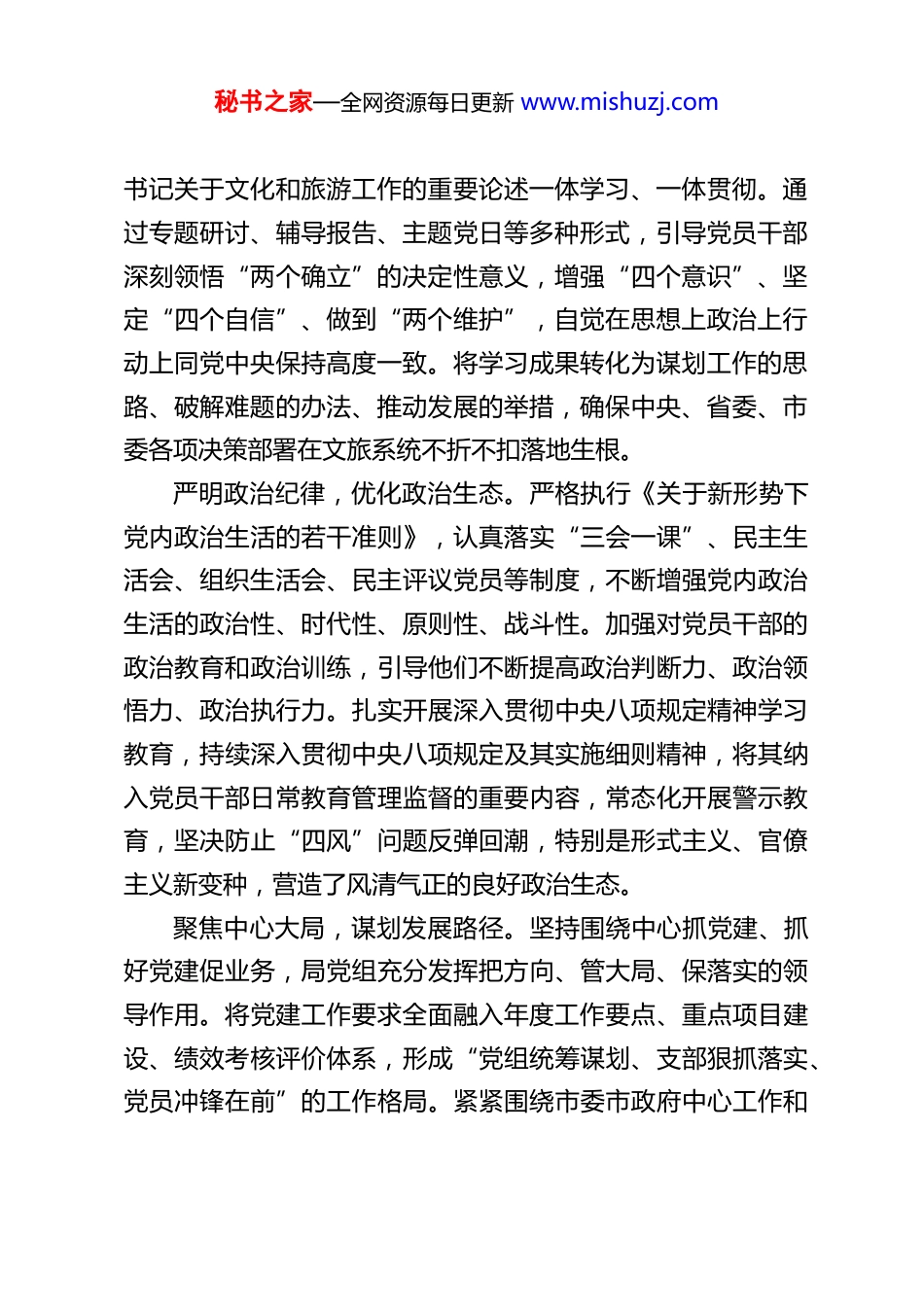 秘书之家—全网资源每日更新 www.mishuzj.com

书记关于文化和旅游工作的重要论述一体学习、一体贯彻。通过专题研讨、辅导报告、主题党日等多种形式，引导党员干部深刻领悟“两个确立”的决定性意义，增强“四个意识”、坚定“四个自信”、做到“两个维护”，自觉在思想上政治上行动上同党中央保持高度一致。将学习成果转化为谋划工作的思路、破解难题的办法、推动发展的举措，确保中央、省委、市委各项决策部署在文旅系统不折不扣落地生根。

严明政治纪律，优化政治生态。严格执行《关于新形势下党内政治生活的若干准则》，认真落实“三会一课”、民主生活会、组织生活会、民主评议党员等制度，不断增强党内政治生活的政治性、时代性、原则性、战斗性。加强对党员干部的政治教育和政治训练，引导他们不断提高政治判断力、政治领悟力、政治执行力。扎实开展深入贯彻中央八项规定精神学习教育，持续深入贯彻中央八项规定及其实施细则精神，将其纳入党员干部日常教育管理监督的重要内容，常态化开展警示教育，坚决防止“四风”问题反弹回潮，特别是形式主义、官僚主义新变种，营造了风清气正的良好政治生态。

聚焦中心大局，谋划发展路径。坚持围绕中心抓党建、抓好党建促业务，局党组充分发挥把方向、管大局、保落实的领导作用。将党建工作要求全面融入年度工作要点、重点项目建设、绩效考核评价体系，形成“党组统筹谋划、支部狠抓落实、党员冲锋在前”的工作格局。紧紧围绕市委市政府中心工作和